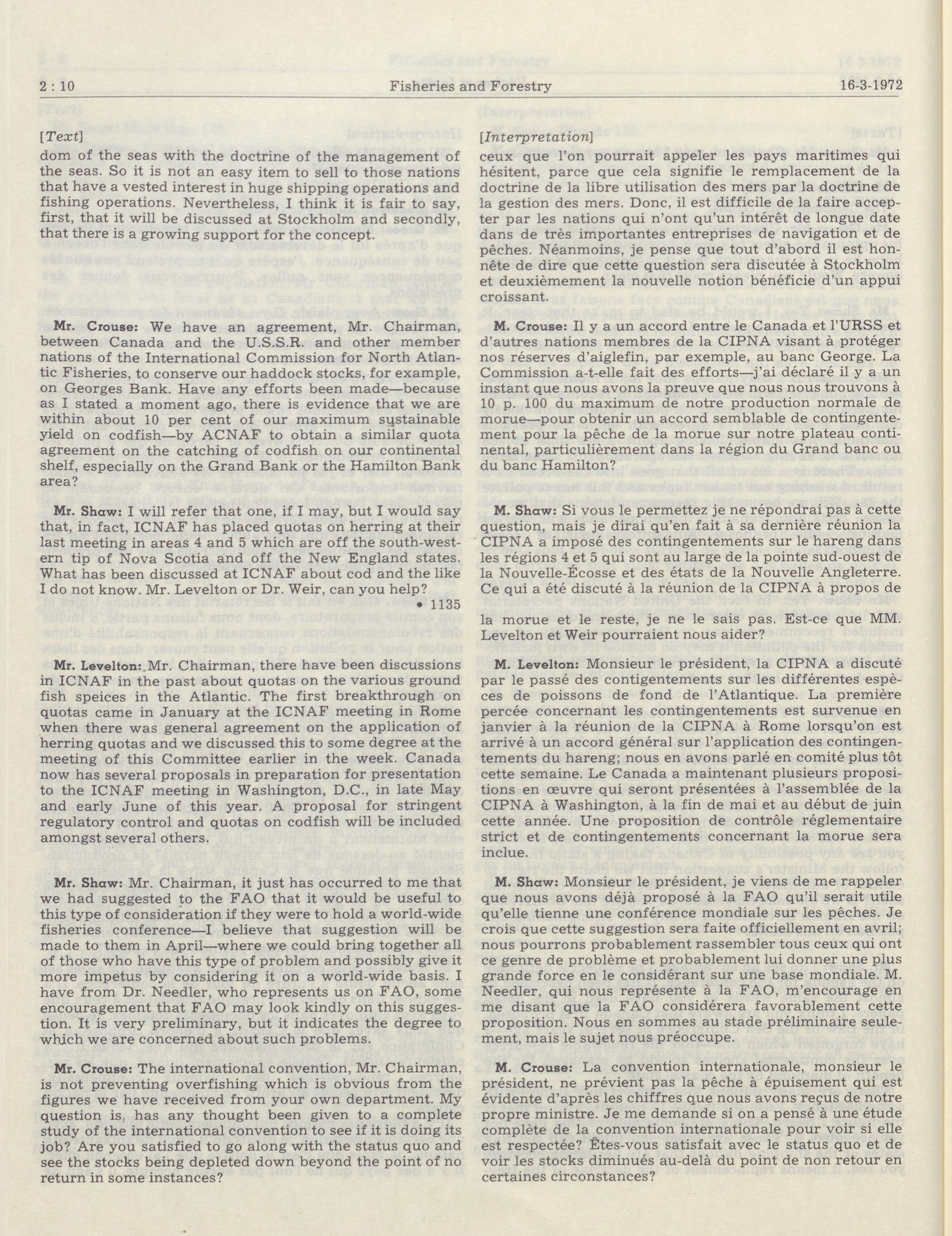 2 : 10 Fisheries and Forestry 16-3-1972

[Text]

dom of the seas with the doctrine of the management of the seas. So it is not an easy item to sell to those nations that have a vested interest in huge shipping operations and fishing operations. Nevertheless, I think it is fair to say, first, that it will be discussed at Stockholm and secondly, that there is a growing support for the concept.

Mr. Crouse: We have an agreement, Mr. Chairman, between Canada and the U.S.S.R. and other member nations of the International Commission for North Atlantic Fisheries, to conserve our haddock stocks, for example, on Georges Bank. Have any efforts been made—because as I stated a moment ago, there is evidence that we are within about 10 per cent of our maximum sustainable yield on codfish—by ACNAF to obtain a similar quota agreement on the catching of codfish on our continental shelf, especially on the Grand Bank or the Hamilton Bank area?

Mr. Shaw: I will refer that one, if I may, but I would say that, in fact, ICNAF has placed quotas on herring at their last meeting in areas 4 and 5 which are off the south-western tip of Nova Scotia and off the New England states. What has been discussed at ICNAF about cod and the like I do not know. Mr. Levelton or Dr. Weir, can you help?

• 1135

Mr. Levelton: Mr. Chairman, there have been discussions in ICNAF in the past about quotas on the various ground fish speices in the Atlantic. The first breakthrough on quotas came in January at the ICNAF meeting in Rome when there was general agreement on the application of herring quotas and we discussed this to some degree at the meeting of this Committee earlier in the week. Canada now has several proposals in preparation for presentation to the ICNAF meeting in Washington, D.C., in late May and early June of this year. A proposal for stringent regulatory control and quotas on codfish will be included amongst several others.

Mr. Shaw: Mr. Chairman, it just has occurred to me that we had suggested to the FAO that it would be useful to this type of consideration if they were to hold a world-wide fisheries conference—I believe that suggestion will be made to them in April—where we could bring together all of those who have this type of problem and possibly give it more impetus by considering it on a world-wide basis. I have from Dr. Needler, who represents us on FAO, some encouragement that FAO may look kindly on this suggestion. It is very preliminary, but it indicates the degree to which we are concerned about such problems.

Mr. Crouse: The international convention, Mr. Chairman, is not preventing overfishing which is obvious from the figures we have received from your own department. My question is, has any thought been given to a complete study of the international convention to see if it is doing its job? Are you satisfied to go along with the status quo and see the stocks being depleted down beyond the point of no return in some instances?

[Interpretation]

ceux que l'on pourrait appeler les pays maritimes qui hésitent, parce que cela signifie le remplacement de la doctrine de la libre utilisation des mers par la doctrine de la gestion des mers. Donc, il est difficile de la faire accepter par les nations qui n'ont qu'un intérêt de longue date dans de très importantes entreprises de navigation et de pêches. Néanmoins, je pense que tout d'abord il est honnête de dire que cette question sera discutée à Stockholm et deuxièmement la nouvelle notion bénéficie d'un appui croissant.

M. Crouse: Il y a un accord entre le Canada et l'URSS et d'autres nations membres de la CIPNA visant à protéger nos réserves d'aiglefin, par exemple, au banc George. La Commission a-t-elle fait des efforts—j'ai déclaré il y a un instant que nous avons la preuve que nous nous trouvons à 10 p. 100 du maximum de notre production normale de morue—pour obtenir un accord semblable de contingentement pour la pêche de la morue sur notre plateau continental, particulièrement dans la région du Grand banc ou du banc Hamilton?

M. Shaw: Si vous le permettez je ne répondrai pas à cette question, mais je dirai qu'en fait à sa dernière réunion la CIPNA a imposé des contingentements sur le hareng dans les régions 4 et 5 qui sont au large de la pointe sud-ouest de la Nouvelle-Écosse et des états de la Nouvelle Angleterre. Ce qui a été discuté à la réunion de la CIPNA à propos de

la morue et le reste, je ne le sais pas. Est-ce que MM. Levelton et Weir pourraient nous aider?

M. Levelton: Monsieur le président, la CIPNA a discuté par le passé des contigentements sur les différentes espèces de poissons de fond de l'Atlantique. La première percée concernant les contingentements est survenue en janvier à la réunion de la CIPNA à Rome lorsqu'on est arrivé à un accord général sur l'application des contingentements du hareng; nous en avons parlé en comité plus tôt cette semaine. Le Canada a maintenant plusieurs propositions en œuvre qui seront présentées à l'assemblée de la CIPNA à Washington, à la fin de mai et au début de juin cette année. Une proposition de contrôle réglementaire strict et de contingentements concernant la morue sera inclue.

M. Shaw: Monsieur le président, je viens de me rappeler que nous avons déjà proposé à la FAO qu'il serait utile qu'elle tienne une conférence mondiale sur les pêches. Je crois que cette suggestion sera faite officiellement en avril; nous pourrons probablement rassembler tous ceux qui ont ce genre de problème et probablement lui donner une plus grande force en le considérant sur une base mondiale. M. Needler, qui nous représente à la FAO, m'encourage en me disant que la FAO considérera favorablement cette proposition. Nous en sommes au stade préliminaire seulement, mais le sujet nous préoccupe.

M. Crouse: La convention internationale, monsieur le président, ne prévient pas la pêche à épuisement qui est évidente d'après les chiffres que nous avons reçus de notre propre ministre. Je me demande si on a pensé à une étude complète de la convention internationale pour voir si elle est respectée? Êtes-vous satisfait avec le status quo et de voir les stocks diminués au-delà du point de non retour en certaines circonstances?